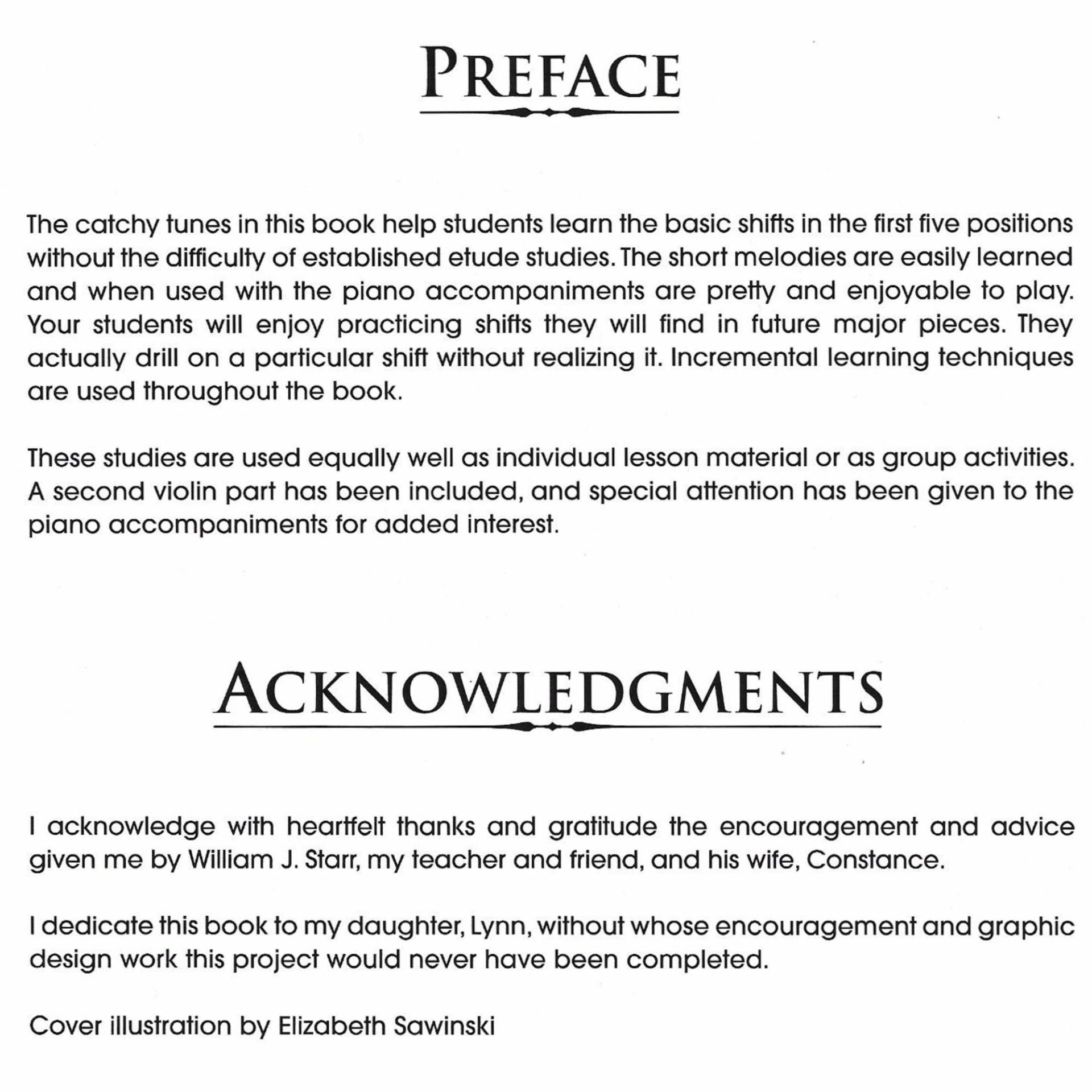 PREFACE

The catchy tunes in this book help students learn the basic shifts in the first five positions without the difficulty of established etude studies. The short melodies are easily learned and when used with the piano accompaniments are pretty and enjoyable to play. Your students will enjoy practicing shifts they will find in future major pieces. They actually drill on a particular shift without realizing it. Incremental learning techniques are used throughout the book.

These studies are used equally well as individual lesson material or as group activities. A second violin part has been included, and special attention has been given to the piano accompaniments for added interest.

ACKNOWLEDGMENTS

I acknowledge with heartfelt thanks and gratitude the encouragement and advice given me by William J. Starr, my teacher and friend, and his wife, Constance.

I dedicate this book to my daughter, Lynn, without whose encouragement and graphic design work this project would never have been completed.

Cover illustration by Elizabeth Sawinski